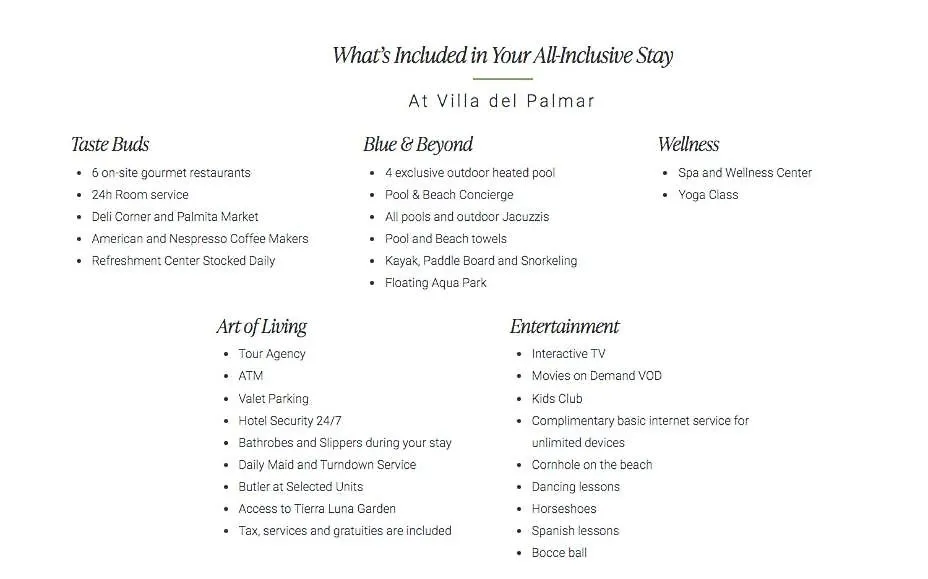 What's Included in Your All-Inclusive Stay

At Villa del Palmar

Taste Buds
- 6 on-site gourmet restaurants
- 24h Room service
- Deli Corner and Palmita Market
- American and Nespresso Coffee Makers
- Refreshment Center Stocked Daily

Blue & Beyond
- 4 exclusive outdoor heated pool
- Pool & Beach Concierge
- All pools and outdoor Jacuzzis
- Pool and Beach towels
- Kayak, Paddle Board and Snorkeling
- Floating Aqua Park

Wellness
- Spa and Wellness Center
- Yoga Class

Art of Living
- Tour Agency
- ATM
- Valet Parking
- Hotel Security 24/7
- Bathrobes and Slippers during your stay
- Daily Maid and Turndown Service
- Butler at Selected Units
- Access to Tierra Luna Garden
- Tax, services and gratuities are included

Entertainment
- Interactive TV
- Movies on Demand VOD
- Kids Club
- Complimentary basic internet service for unlimited devices
- Cornhole on the beach
- Dancing lessons
- Horseshoes
- Spanish lessons
- Bocce ball